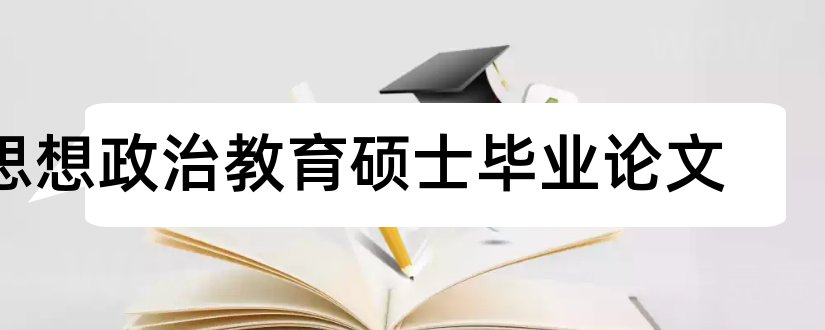 思想政治教育硕士毕业论文